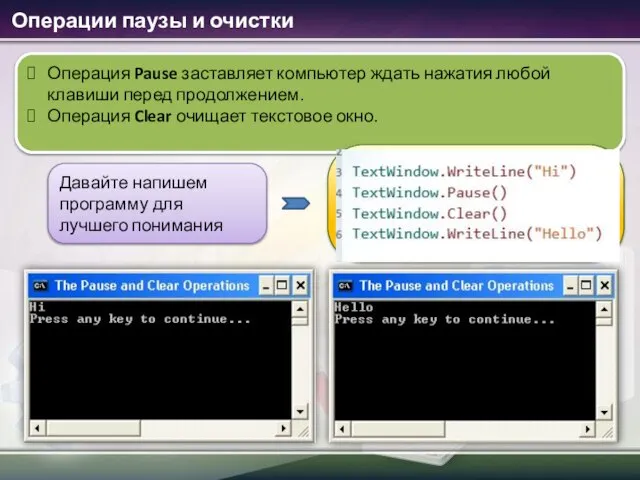 Операции паузы и очистки

Операция Pause заставляет компьютер ждать нажатия любой клавиши перед продолжением.
Операция Clear очищает текстовое окно.

Давайте напишем программу для лучшего понимания

2
3 TextWindow.WriteLine("Hi")
4 TextWindow.Pause()
5 TextWindow.Clear()
6 TextWindow.WriteLine("Hello")

The Pause and Clear Operations
Hi
Press any key to continue...

The Pause and Clear Operations
Hello
Press any key to continue...